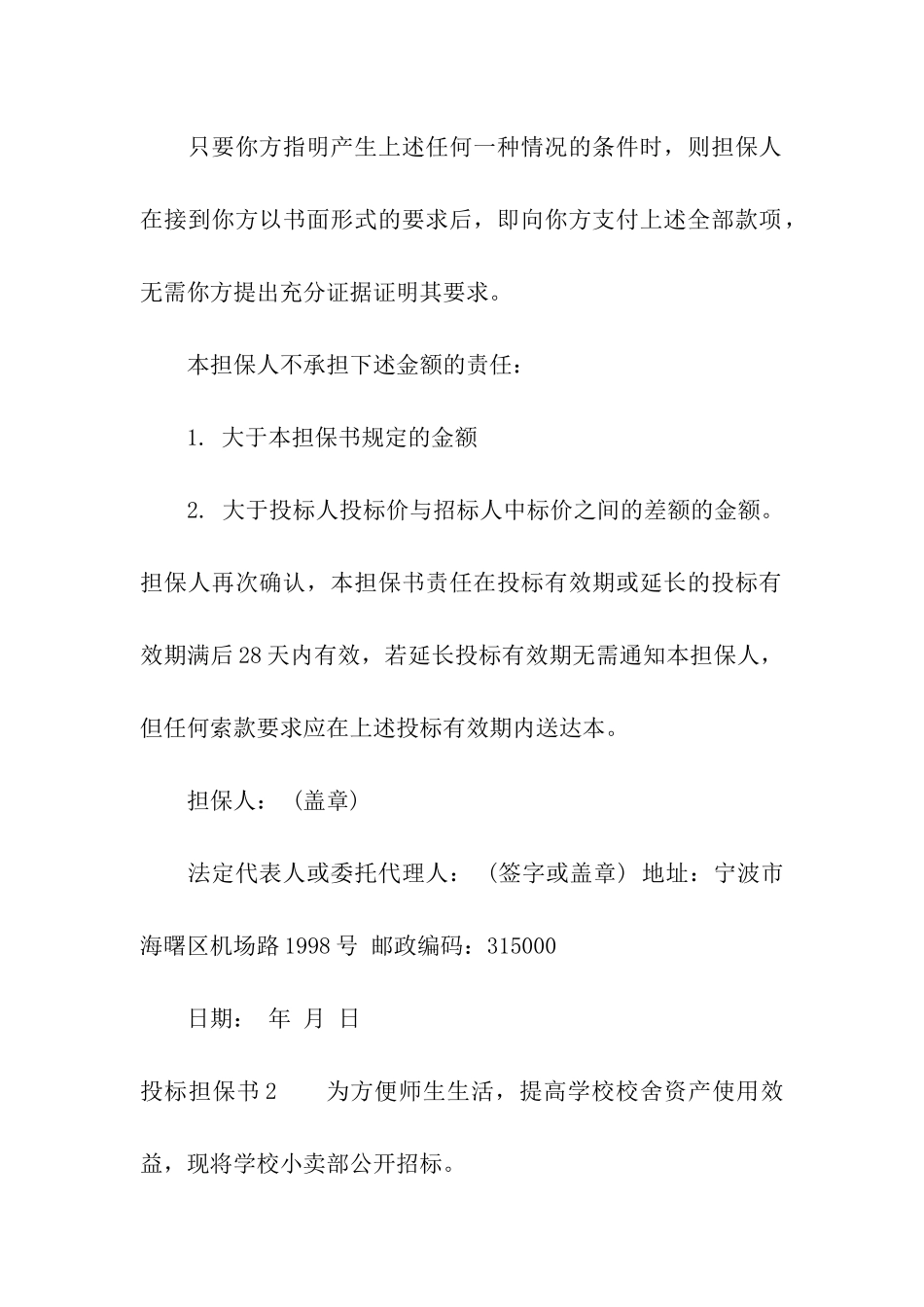 只要你方指明产生上述任何一种情况的条件时，则担保人在接到你方以书面形式的要求后，即向你方支付上述全部款项，无需你方提出充分证据证明其要求。

本担保人不承担下述金额的责任：

1. 大于本担保书规定的金额

2. 大于投标人投标价与招标人中标价之间的差额的金额。担保人再次确认，本担保书责任在投标有效期或延长的投标有效期满后28天内有效，若延长投标有效期无需通知本担保人，但任何索款要求应在上述投标有效期内送达本。

担保人：（盖章）

法定代表人或委托代理人：（签字或盖章）地址：宁波市海曙区机场路1998号 邮政编码：315000

日期： 年 月 日

投标担保书2 为方便师生生活，提高学校校舍资产使用效益，现将学校小卖部公开招标。